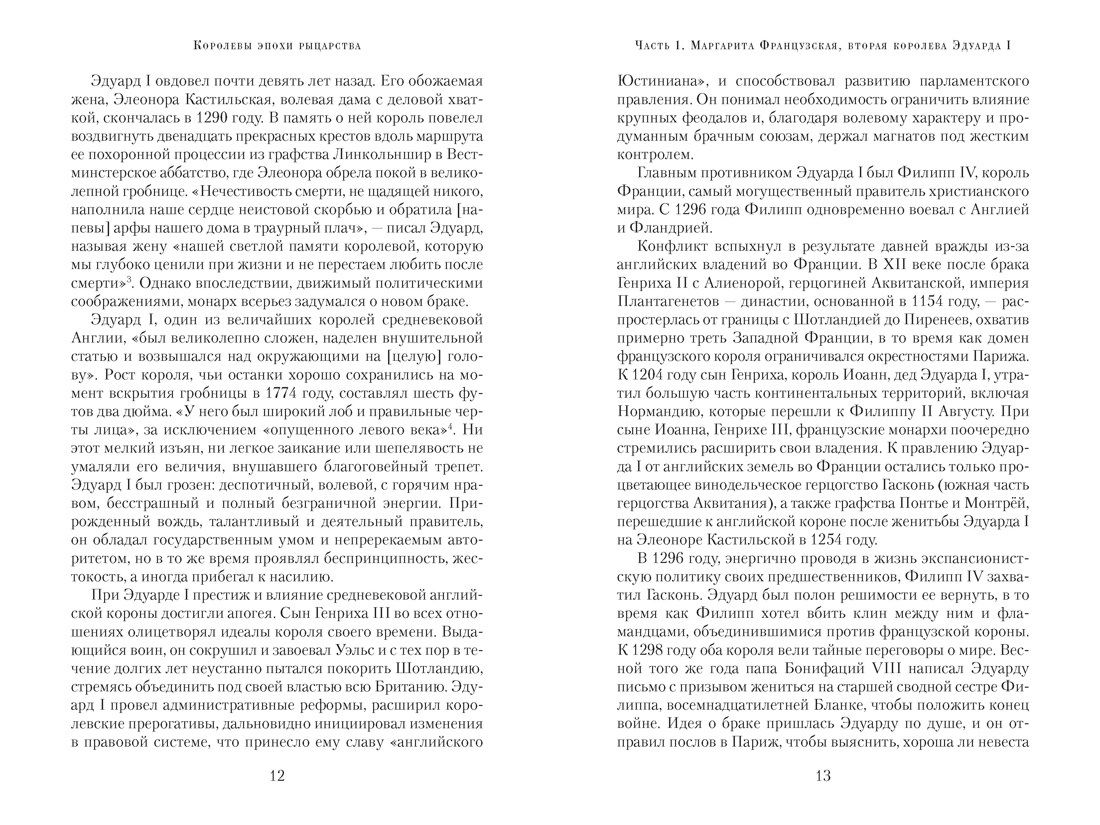 Королевы эпохи рыцарства

Эдуард I овдовел почти девять лет назад. Его обожаемая жена, Элеонора Кастильская, волевая дама с деловой хваткой, скончалась в 1290 году. В память о ней король повелел воздвигнуть двенадцать прекрасных крестов вдоль маршрута ее похоронной процессии из графства Линкольншир в Вестминстерское аббатство, где Элеонора обрела покой в великолепной гробнице. «Нечестивость смерти, не щадящей никого, наполнила наше сердце неистовой скорбью и обратила [напевы] арфы нашего дома в траурный плач», — писал Эдуард, называя жену «нашей светлой памяти королевой, которую мы глубоко ценили при жизни и не перестаем любить после смерти»$^3$. Однако впоследствии, движимый политическими соображениями, монарх всерьез задумался о новом браке.

Эдуард I, один из величайших королей средневековой Англии, «был великолепно сложен, наделен внушительной статью и возвышался над окружающими на [целую] голову». Рост короля, чьи останки хорошо сохранились на момент вскрытия гробницы в 1774 году, составлял шесть футов два дюйма. «У него был широкий лоб и правильные черты лица», за исключением «опущенного левого века»$^4$. Ни этот мелкий изъян, ни легкое заикание или шепелявость не умаляли его величия, внушавшего благоговейный трепет. Эдуард I был грозен: деспотичный, волевой, с горячим нравом, бесстрашный и полный безграничной энергии. Прирожденный вождь, талантливый и деятельный правитель, он обладал государственным умом и непререкаемым авторитетом, но в то же время проявлял беспринципность, жестокость, а иногда прибегал к насилию.

При Эдуарде I престиж и влияние средневековой английской короны достигли апогея. Сын Генриха III во всех отношениях олицетворял идеалы короля своего времени. Выдающийся воин, он сокрушил и завоевал Уэльс и с тех пор в течение долгих лет неустанно пытался покорить Шотландию, стремясь объединить под своей властью всю Британию. Эдуард I провел административные реформы, расширил королевские прерогативы, дальновидно инициировал изменения в правовой системе, что принесло ему славу «английского

12

Часть 1. Маргарита Французская, вторая королева Эдуарда I

Юстиниана», и способствовал развитию парламентского правления. Он понимал необходимость ограничить влияние крупных феодалов и, благодаря волевому характеру и продуманным брачным союзам, держал магнатов под жестким контролем.

Главным противником Эдуарда I был Филипп IV, король Франции, самый могущественный правитель христианского мира. С 1296 года Филипп одновременно воевал с Англией и Фландрией.

Конфликт вспыхнул в результате давней вражды из-за английских владений во Франции. В XII веке после брака Генриха II с Алиенорой, герцогиней Аквитанской, империя Плантагенетов — династии, основанной в 1154 году, — распростерлась от границы с Шотландией до Пиренеев, охватив примерно треть Западной Франции, в то время как домен французского короля ограничивался окрестностями Парижа. К 1204 году сын Генриха, король Иоанн, дед Эдуарда I, утратил большую часть континентальных территорий, включая Нормандию, которые перешли к Филиппу II Августу. При сыне Иоанна, Генрихе III, французские монархи поочередно стремились расширить свои владения. К правлению Эдуарда I от английских земель во Франции остались только процветающее винодельческое герцогство Гасконь (южная часть герцогства Аквитания), а также графства Понтье и Монтрёй, перешедшие к английской короне после женитьбы Эдуарда I на Элеоноре Кастильской в 1254 году.

В 1296 году, энергично проводя в жизнь экспансионистскую политику своих предшественников, Филипп IV захватил Гасконь. Эдуард был полон решимости ее вернуть, в то время как Филипп хотел вбить клин между ним и фламандцами, объединившимися против французской короны. К 1298 году оба короля вели тайные переговоры о мире. Весной того же года папа Бонифаций VIII написал Эдуарду письмо с призывом жениться на старшей сводной сестре Филиппа, восемнадцатилетней Бланке, чтобы положить конец войне. Идея о браке пришлась Эдуарду по душе, и он отправил послов в Париж, чтобы выяснить, хороша ли невеста

13